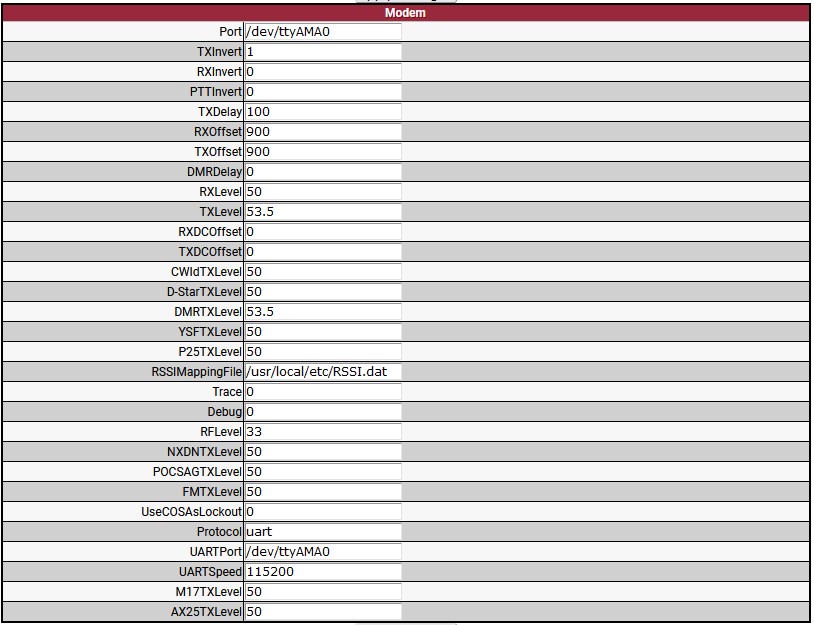 | Modem | |
|---|---|
| Port | /dev/ttyAMA0 |
| TXInvert | 1 |
| RXInvert | 0 |
| PTTInvert | 0 |
| TXDelay | 100 |
| RXOffset | 900 |
| TXOffset | 900 |
| DMRDelay | 0 |
| RXLevel | 50 |
| TXLevel | 53.5 |
| RXDCOffset | 0 |
| TXDCOffset | 0 |
| CWIdTXLevel | 50 |
| D-StarTXLevel | 50 |
| DMRTXLevel | 53.5 |
| YSFTXLevel | 50 |
| P25TXLevel | 50 |
| RSSIMappingFile | /usr/local/etc/RSSI.dat |
| Trace | 0 |
| Debug | 0 |
| RFLevel | 33 |
| NXDNTXLevel | 50 |
| POCSAGTXLevel | 50 |
| FMTXLevel | 50 |
| UseCOSAsLockout | 0 |
| Protocol | uart |
| UARTPort | /dev/ttyAMA0 |
| UARTSpeed | 115200 |
| M17TXLevel | 50 |
| AX25TXLevel | 50 |